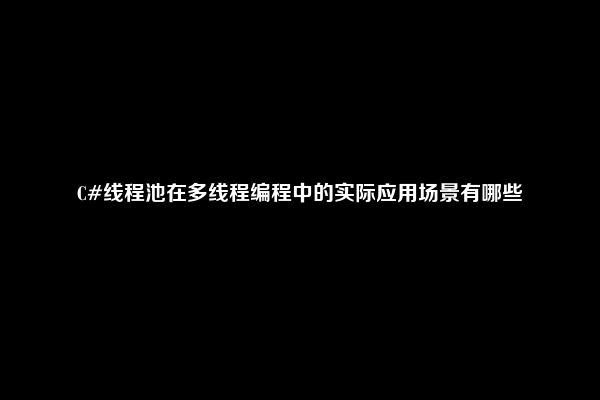 C#线程池在多线程编程中的实际应用场景有哪些